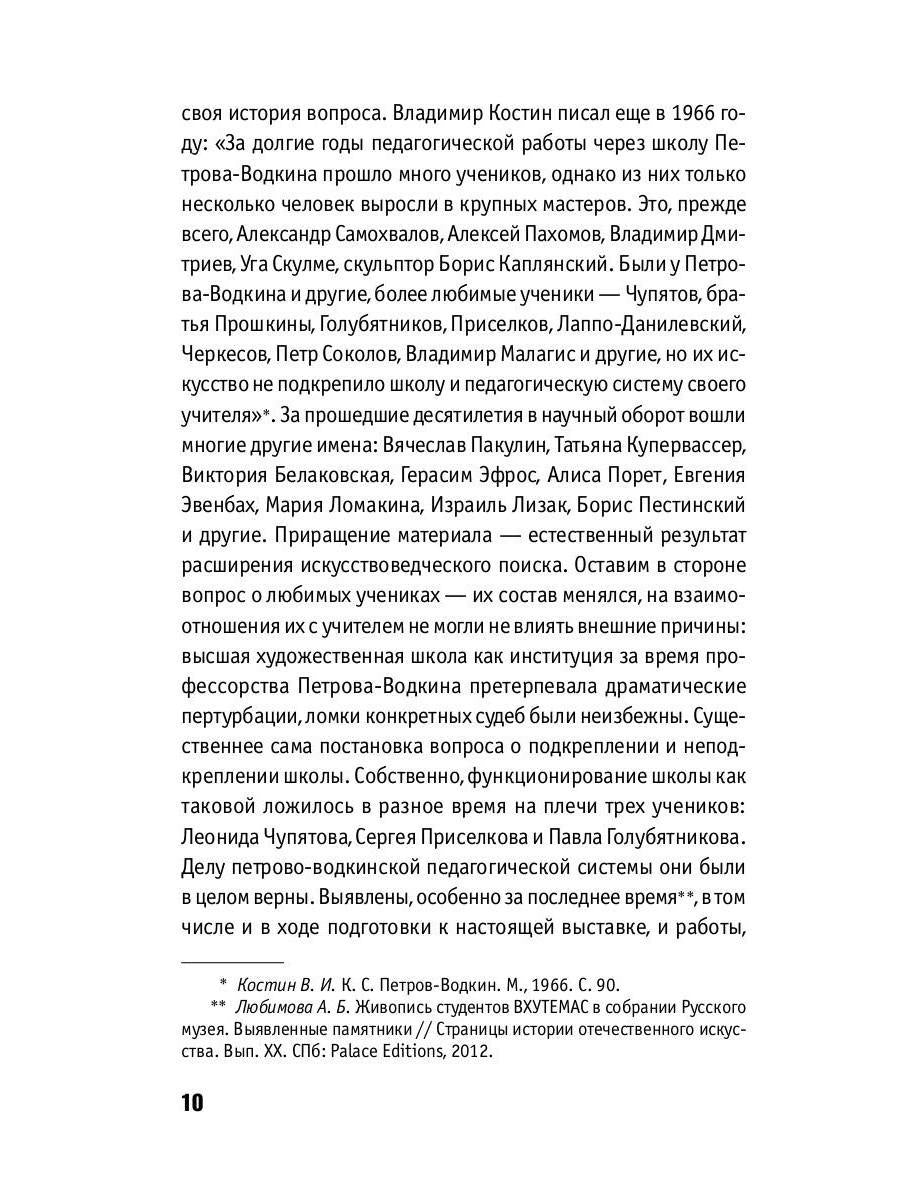 своя история вопроса. Владимир Костин писал еще в 1966 году: «За долгие годы педагогической работы через школу Петрова-Водкина прошло много учеников, однако из них только несколько человек выросли в крупных мастеров. Это, прежде всего, Александр Самохвалов, Алексей Пахомов, Владимир Дмитриев, Уга Скулме, скульптор Борис Каплянский. Были у Петрова-Водкина и другие, более любимые ученики — Чупятов, братья Прошкины, Голубятников, Приселков, Лаппо-Данилевский, Черкесов, Петр Соколов, Владимир Малагис и другие, но их искусство не подкрепило школу и педагогическую систему своего учителя»*. За прошедшие десятилетия в научный оборот вошли многие другие имена: Вячеслав Пакулин, Татьяна Купервассер, Виктория Белаковская, Герасим Эфрос, Алиса Порет, Евгения Эвенбах, Мария Ломакина, Израиль Лизак, Борис Пестинский и другие. Приращение материала — естественный результат расширения искусствоведческого поиска. Оставим в стороне вопрос о любимых учениках — их состав менялся, на взаимоотношения их с учителем не могли не влиять внешние причины: высшая художественная школа как институция за время профессорства Петрова-Водкина претерпевала драматические пертурбации, ломки конкретных судеб были неизбежны. Существеннее сама постановка вопроса о подкреплении и неподкреплении школы. Собственно, функционирование школы как таковой ложилось в разное время на плечи трех учеников: Леонида Чупятова, Сергея Приселкова и Павла Голубятникова. Делу петрово-водкинской педагогической системы они были в целом верны. Выявлены, особенно за последнее время**, в том числе и в ходе подготовки к настоящей выставке, и работы,

* Костин В. И. К. С. Петров-Водкин. М., 1966. С. 90.
** Любимова А. Б. Живопись студентов ВХУТЕМАС в собрании Русского музея. Выявленные памятники // Страницы истории отечественного искусства. Вып. XX. СПб: Palace Editions, 2012.

10